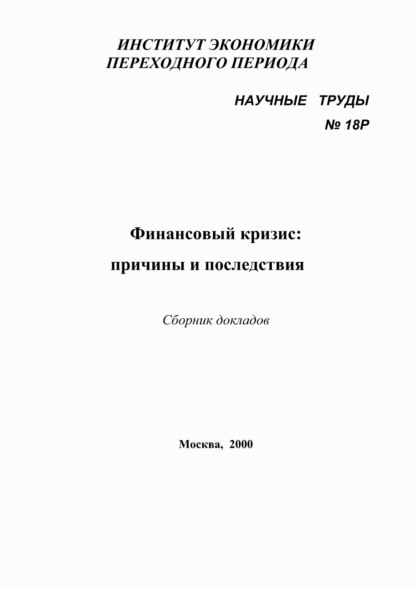 ИНСТИТУТ ЭКОНОМИКИ
ПЕРЕХОДНОГО ПЕРИОДА

НАУЧНЫЕ ТРУДЫ
№ 18Р

Финансовый кризис:
причины и последствия

Сборник докладов

Москва, 2000